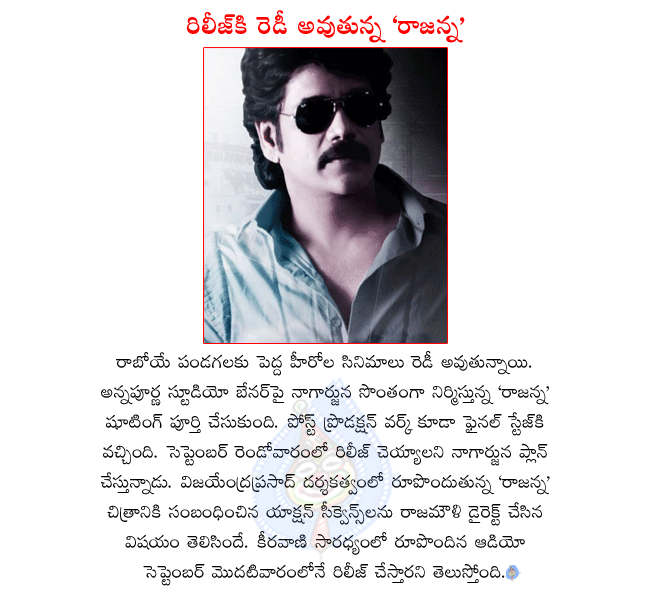 రిలీజ్‌కి రెడీ అవుతున్న 'రాజన్న'

రాబోయే పండగలకు పెద్ద హీరోల సినిమాలు రెడీ అవుతున్నాయి. అన్నపూర్ణ స్టూడియో బేనర్‌పై నాగార్జున సొంతంగా నిర్మిస్తున్న 'రాజన్న' షూటింగ్ పూర్తి చేసుకుంది. పోస్ట్ ప్రొడక్షన్ వర్క్ కూడా ఫైనల్ స్టేజ్‌కి వచ్చింది. సెప్టెంబర్ రెండోవారంలో రిలీజ్ చెయ్యాలని నాగార్జున ప్లాన్ చేస్తున్నాడు. విజయేంద్రప్రసాద్ దర్శకత్వంలో రూపొందుతున్న 'రాజన్న' చిత్రానికి సంబంధించిన యాక్షన్ సీక్వెన్స్‌లను రాజమౌళి డైరెక్ట్ చేసిన విషయం తెలిసిందే. కీరవాణి సారధ్యంలో రూపొందిన ఆడియో సెప్టెంబర్ మొదటివారంలోనే రిలీజ్ చేస్తారని తెలుస్తోంది.